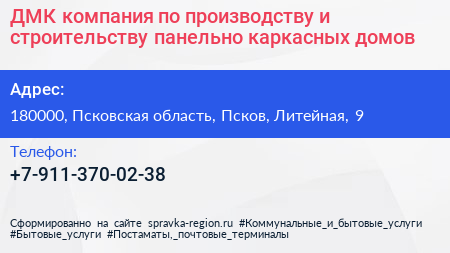 ДМК компания по производству и строительству панельно каркасных домов

Адрес:

180000, Псковская область, Псков, Литейная, 9

Телефон:

+7-911-370-02-38

Сформированно на сайте spravka-region.ru #Коммунальные_и_бытовые_услуги #Бытовые_услуги #Постаматы,_почтовые_терминалы